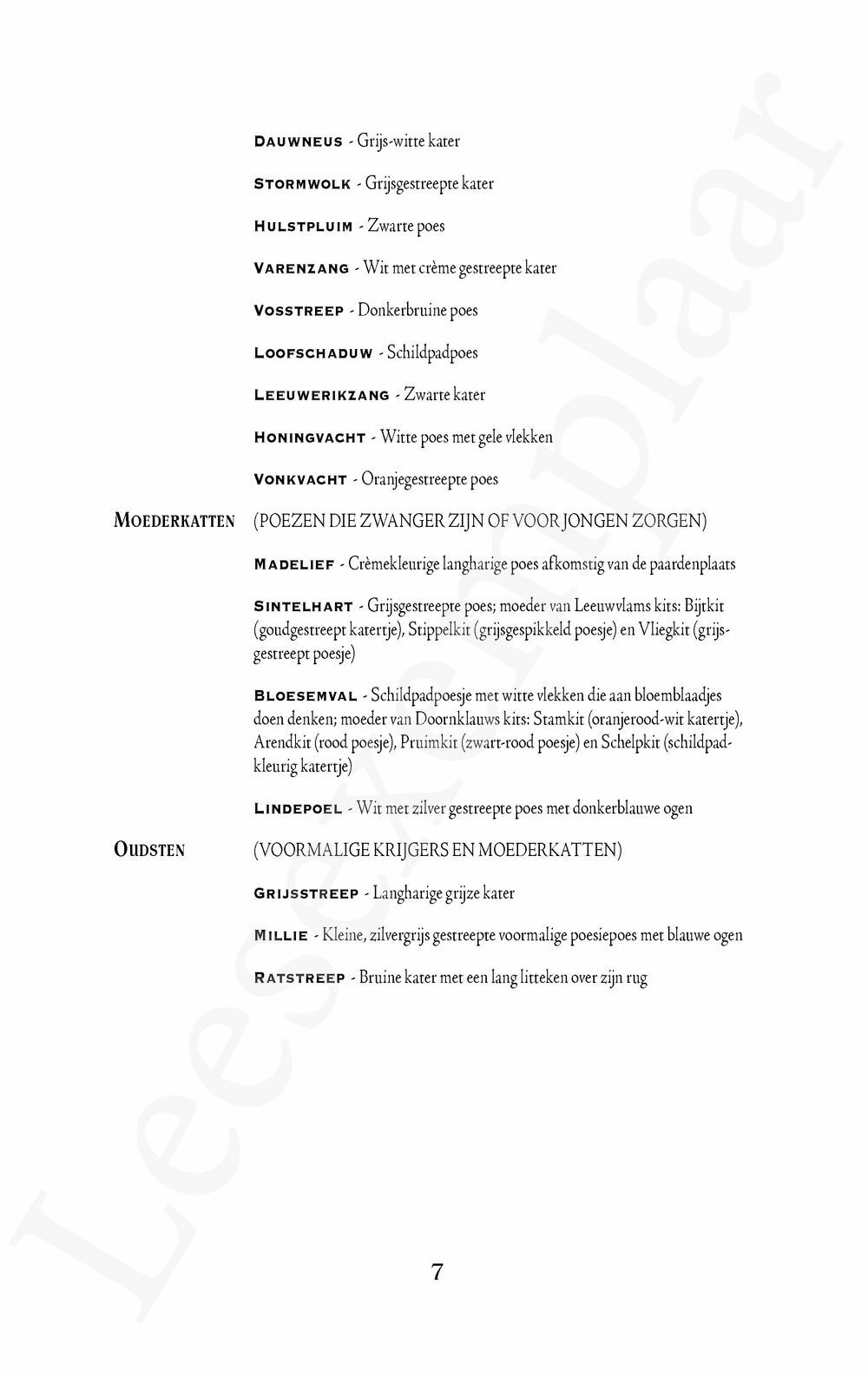 DAUWNEUS - Grijs-witte kater

STORMWOLK - Grijsgestreepte kater

HULSTPLUIM - Zwarte poes

VARENZANG - Wit met crème gestreepte kater

VOSSTREEP - Donkerbruine poes

LOOFSCHADUW - Schildpadpoes

LEEUWERIKZANG - Zwarte kater

HONINGVACHT - Witte poes met gele vlekken

VONKVACHT - Oranjegestreepte poes

MOEDERKATTEN (POEZEN DIE ZWANGER ZIJN OF VOOR JONGEN ZORGEN)

MADELIEF - Crèmekleurige langharige poes afkomstig van de paardenplaats

SINTELHART - Grijsgestreepte poes; moeder van Leeuwvlams kits: Bijtkit (goudgestreept katertje), Stippelkit (grijsgespikkeld poesje) en Vliegkit (grijsgestreept poesje)

BLOESEMVAL - Schildpadpoesje met witte vlekken die aan bloemblaadjes doen denken; moeder van Doornklauws kits: Stamkit (oranjerood-wit katertje), Arendkit (rood poesje), Pruimkit (zwart-rood poesje) en Schelpkit (schildpadkleurig katertje)

LINDEPOEL - Wit met zilver gestreepte poes met donkerblauwe ogen

OUDSTEN (VOORMALIGE KRIJGERS EN MOEDERKATTEN)

GRIJSSTREEP - Langharige grijze kater

MILLIE - Kleine, zilvergrijs gestreepte voormalige poesiepoes met blauwe ogen

RATSTREEP - Bruine kater met een lang litteken over zijn rug

7

Leesexemplaar